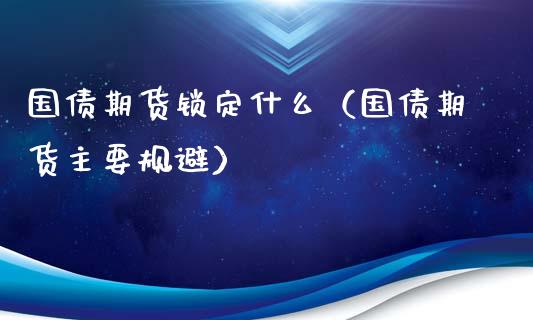 国债期货锁定什么（国债期货主要规避）